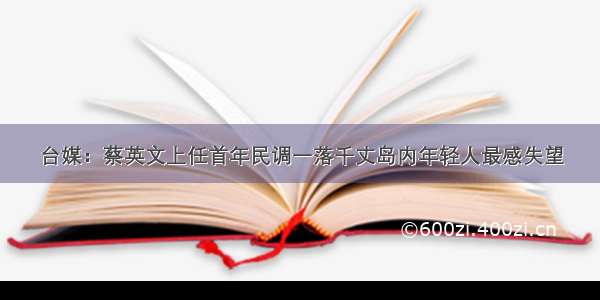 台媒：蔡英文上任首年民调一落千丈岛内年轻人最感失望

©600zi.400zi.cn